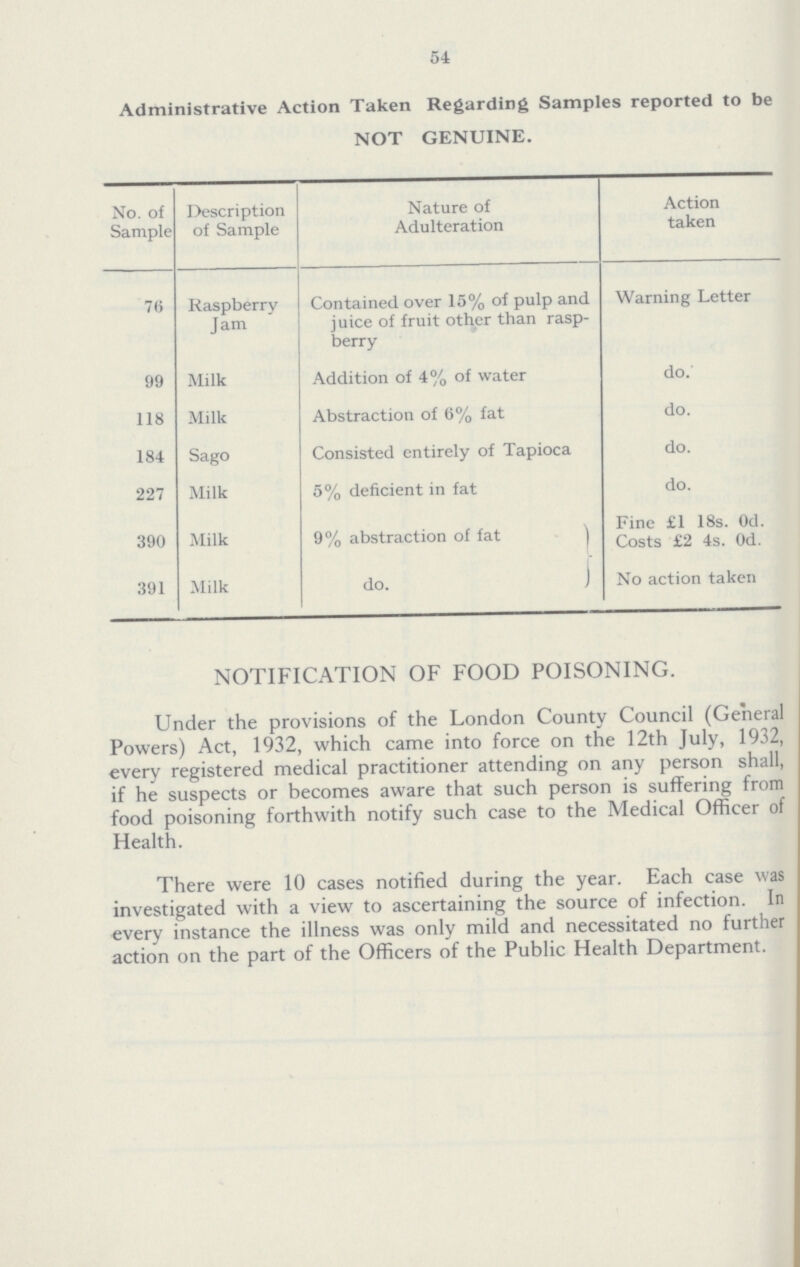 54

Administrative Action Taken Regarding Samples reported to be NOT GENUINE.

| No. of Sample | Description of Sample | Nature of Adulteration | Action taken |
|---|---|---|---|
| 76 | Raspberry Jam | Contained over 15% of pulp and juice of fruit other than raspberry | Warning Letter |
| 99 | Milk | Addition of 4% of water | do. |
| 118 | Milk | Abstraction of 6% fat | do. |
| 184 | Sago | Consisted entirely of Tapioca | do. |
| 227 | Milk | 5% deficient in fat | do. |
| 390 | Milk | 9% abstraction of fat | Fine £1 18s. 0d. Costs £2 4s. 0d. |
| 391 | Milk | do. | No action taken |

NOTIFICATION OF FOOD POISONING.

Under the provisions of the London County Council (General Powers) Act, 1932, which came into force on the 12th July, 1932, every registered medical practitioner attending on any person shall, if he suspects or becomes aware that such person is suffering from food poisoning forthwith notify such case to the Medical Officer of Health.

There were 10 cases notified during the year. Each case was investigated with a view to ascertaining the source of infection. In every instance the illness was only mild and necessitated no further action on the part of the Officers of the Public Health Department.